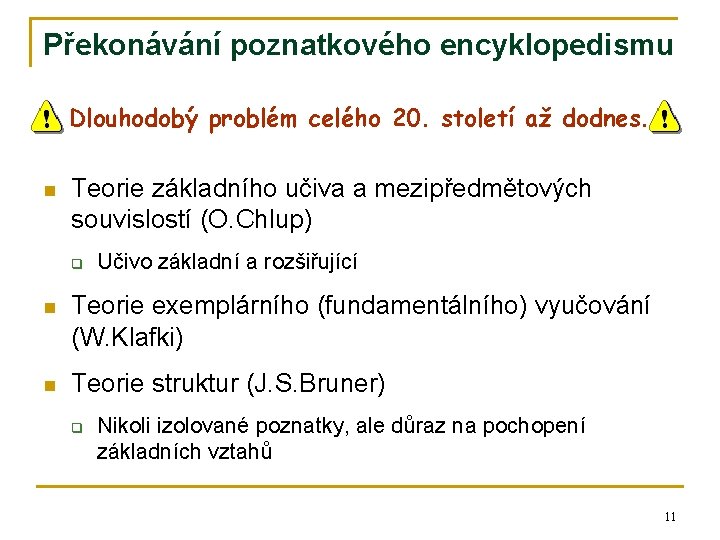 Překonávání poznatkového encyklopedismu

! Dlouhodobý problém celého 20. století až dodnes. !

Teorie základního učiva a mezipředmětových souvislostí (O.Chlup)

Učivo základní a rozšiřující

Teorie exemplárního (fundamentálního) vyučování (W.Klafki)

Teorie struktur (J.S.Bruner)

Nikoli izolované poznatky, ale důraz na pochopení základních vztahů

11